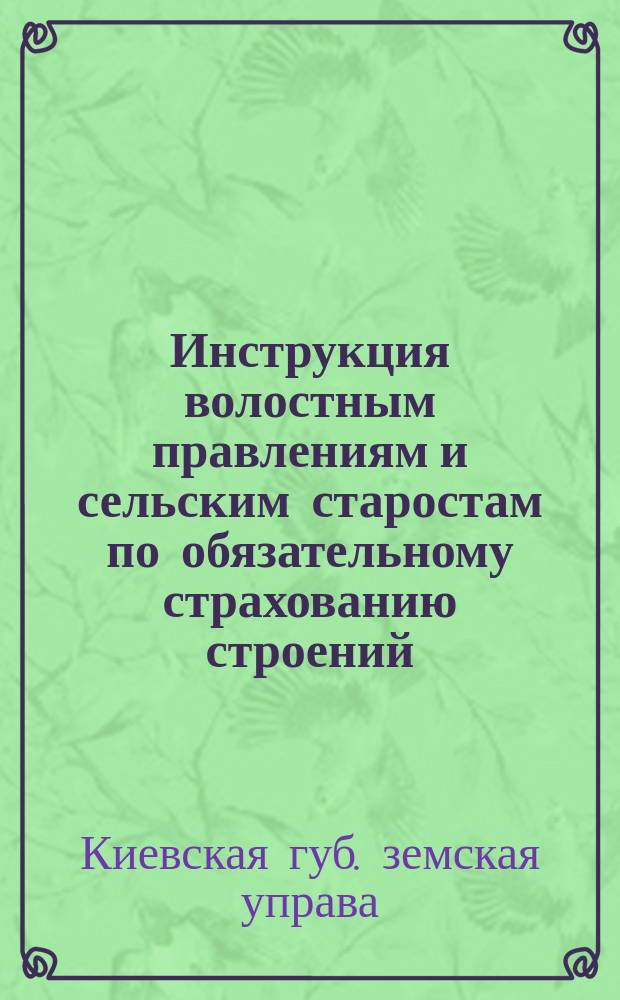 Инструкция волостным правлениям и сельским старостам по обязательному страхованию строений

Киевская губ. земская управа